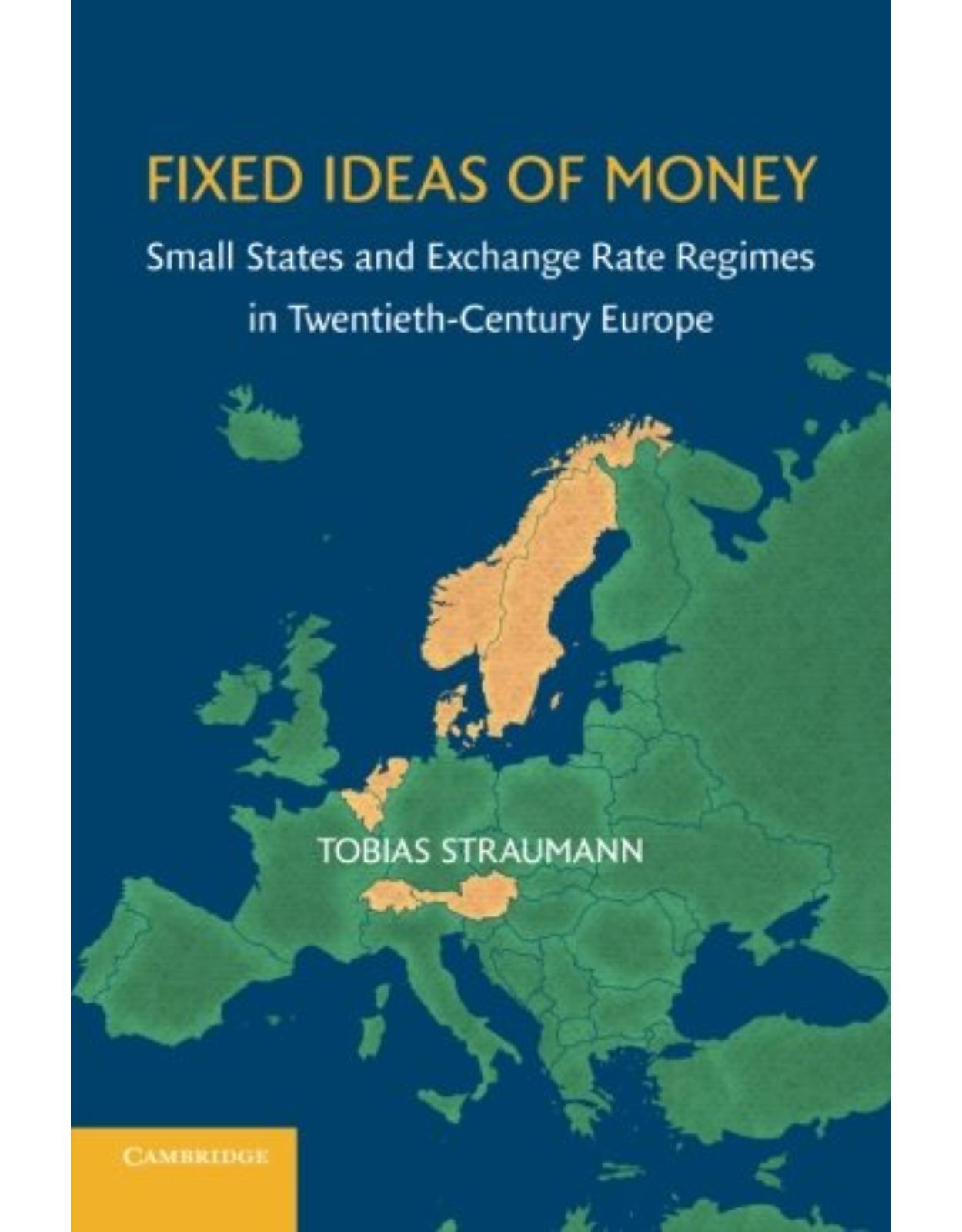 FIXED IDEAS OF MONEY

Small States and Exchange Rate Regimes in Twentieth-Century Europe

TOBIAS STRAUMANN

CAMBRIDGE